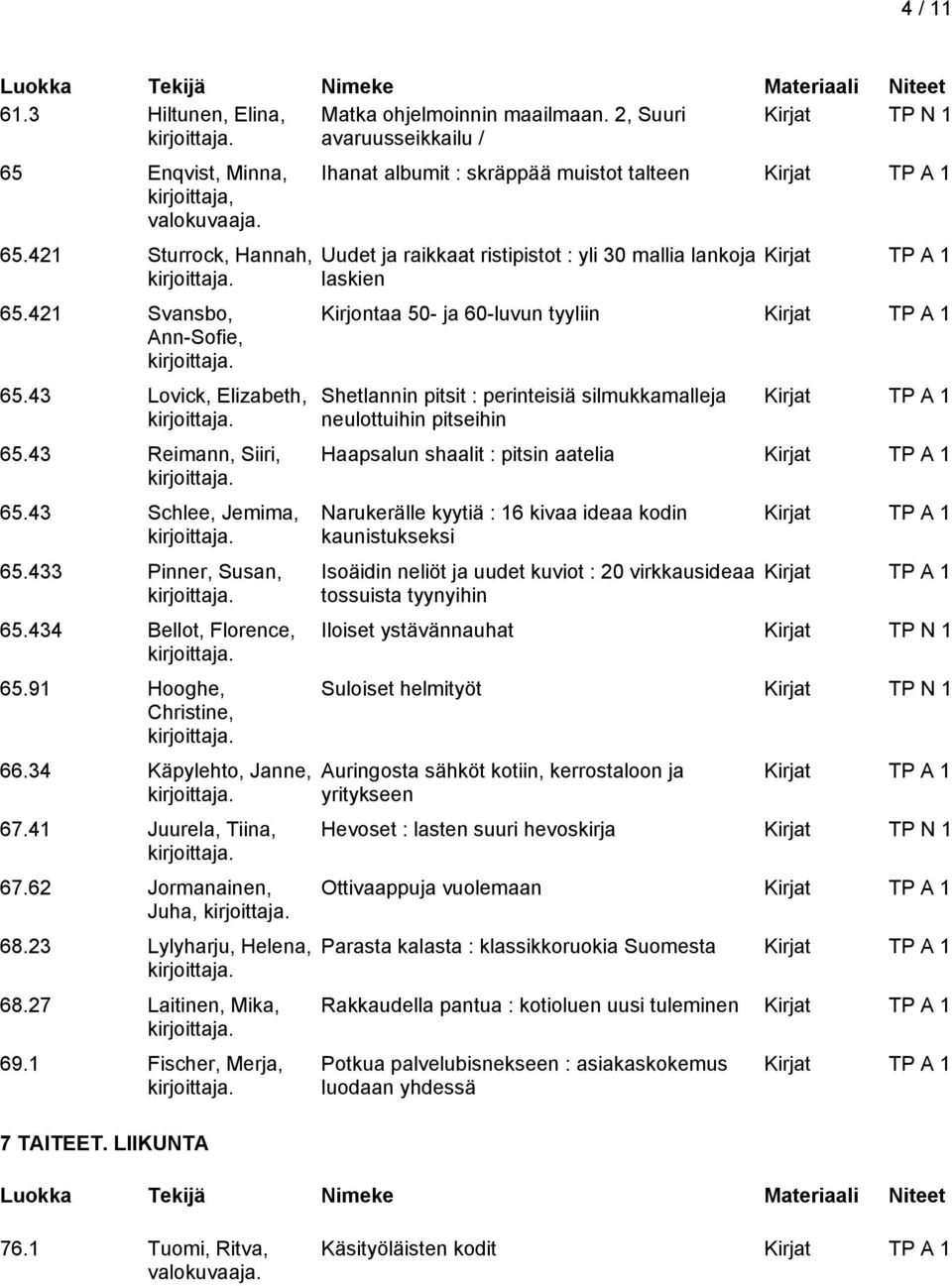 4 / 11

| Luokka | Tekijä | Nimeke | Materiaali | Niteet |
|---|---|---|---|---|
| 61.3 | Hiltunen, Elina, kirjoittaja. | Matka ohjelmoinnin maailmaan. 2, Suuri avaruusseikkailu / | Kirjat | TP N 1 |
| 65 | Enqvist, Minna, kirjoittaja, valokuvaaja. | Ihanat albumit : skräppää muistot talteen | Kirjat | TP A 1 |
| 65.421 | Sturrock, Hannah, kirjoittaja. | Uudet ja raikkaat ristipistot : yli 30 mallia lankoja laskien | Kirjat | TP A 1 |
| 65.421 | Svansbo, Ann-Sofie, kirjoittaja. | Kirjontaa 50- ja 60-luvun tyyliin | Kirjat | TP A 1 |
| 65.43 | Lovick, Elizabeth, kirjoittaja. | Shetlannin pitsit : perinteisiä silmukkamalleja neulottuihin pitseihin | Kirjat | TP A 1 |
| 65.43 | Reimann, Siiri, kirjoittaja. | Haapsalun shaalit : pitsin aatelia | Kirjat | TP A 1 |
| 65.43 | Schlee, Jemima, kirjoittaja. | Narukerälle kyytiä : 16 kivaa ideaa kodin kaunistukseksi | Kirjat | TP A 1 |
| 65.433 | Pinner, Susan, kirjoittaja. | Isoäidin neliöt ja uudet kuviot : 20 virkkausideaa tossuista tyynyihin | Kirjat | TP A 1 |
| 65.434 | Bellot, Florence, kirjoittaja. | Iloiset ystävännauhat | Kirjat | TP N 1 |
| 65.91 | Hooghe, Christine, kirjoittaja. | Suloiset helmityöt | Kirjat | TP N 1 |
| 66.34 | Käpylehto, Janne, kirjoittaja. | Auringosta sähköt kotiin, kerrostaloon ja yritykseen | Kirjat | TP A 1 |
| 67.41 | Juurela, Tiina, kirjoittaja. | Hevoset : lasten suuri hevoskirja | Kirjat | TP N 1 |
| 67.62 | Jormanainen, Juha, kirjoittaja. | Ottivaappuja vuolemaan | Kirjat | TP A 1 |
| 68.23 | Lylyharju, Helena, kirjoittaja. | Parasta kalasta : klassikkoruokia Suomesta | Kirjat | TP A 1 |
| 68.27 | Laitinen, Mika, kirjoittaja. | Rakkaudella pantua : kotioluen uusi tuleminen | Kirjat | TP A 1 |
| 69.1 | Fischer, Merja, kirjoittaja. | Potkua palvelubisnekseen : asiakaskokemus luodaan yhdessä | Kirjat | TP A 1 |

7 TAITEET. LIIKUNTA

| Luokka | Tekijä | Nimeke | Materiaali | Niteet |
|---|---|---|---|---|
| 76.1 | Tuomi, Ritva, valokuvaaja. | Käsityöläisten kodit | Kirjat | TP A 1 |